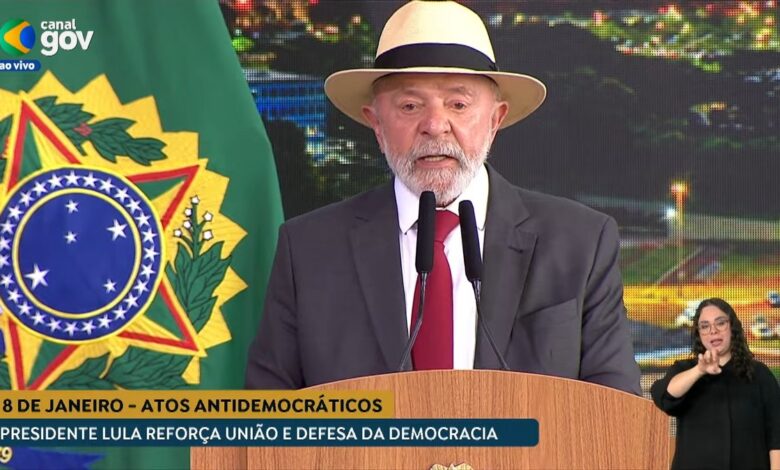 canal gov
ao vivo

8 DE JANEIRO – ATOS ANTIDEMOCRÁTICOS
PRESIDENTE LULA REFORÇA UNIÃO E DEFESA DA DEMOCRACIA